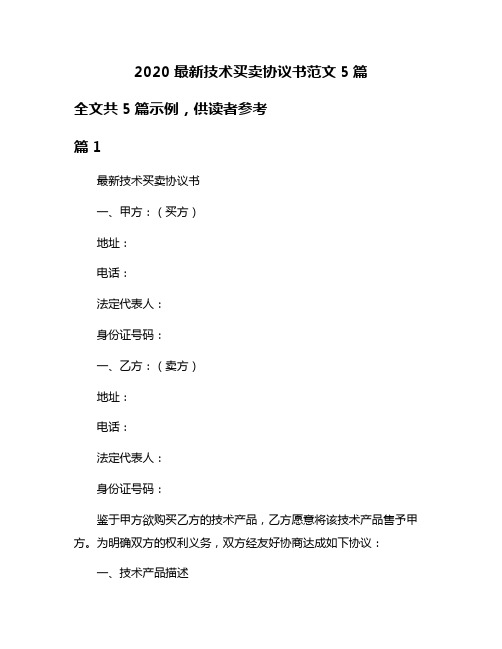 2020 最新技术买卖协议书范文 5 篇

全文共 5 篇示例，供读者参考

篇 1

最新技术买卖协议书

一、甲方：（买方）

地址：

电话：

法定代表人：

身份证号码：

一、乙方：（卖方）

地址：

电话：

法定代表人：

身份证号码：

鉴于甲方欲购买乙方的技术产品，乙方愿意将该技术产品售予甲方。为明确双方的权利义务，双方经友好协商达成如下协议：

一、技术产品描述